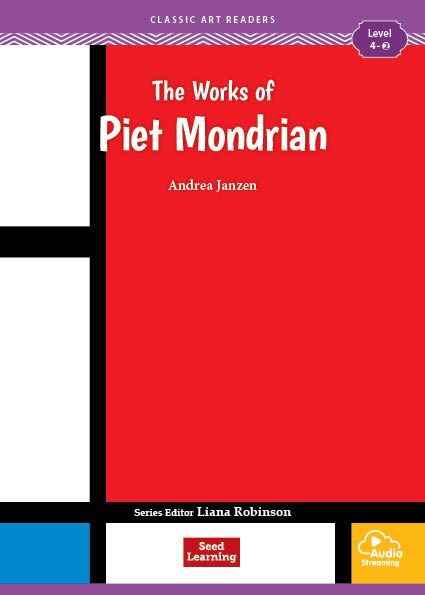 CLASSIC ART READERS

Level 4-2

The Works of
Piet Mondrian

Andrea Janzen

Series Editor Liana Robinson

Seed Learning

Audio Streaming